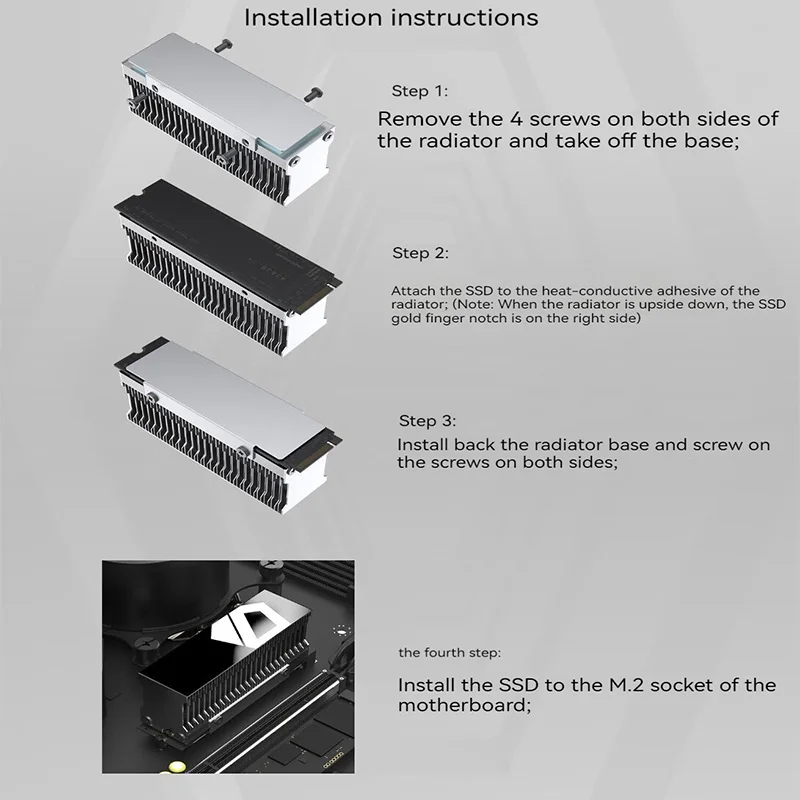 Installation instructions

Step 1:

Remove the 4 screws on both sides of the radiator and take off the base;

Step 2:

Attach the SSD to the heat-conductive adhesive of the radiator; (Note: When the radiator is upside down, the SSD gold finger notch is on the right side)

Step 3:

Install back the radiator base and screw on the screws on both sides;

the fourth step:

Install the SSD to the M.2 socket of the motherboard;